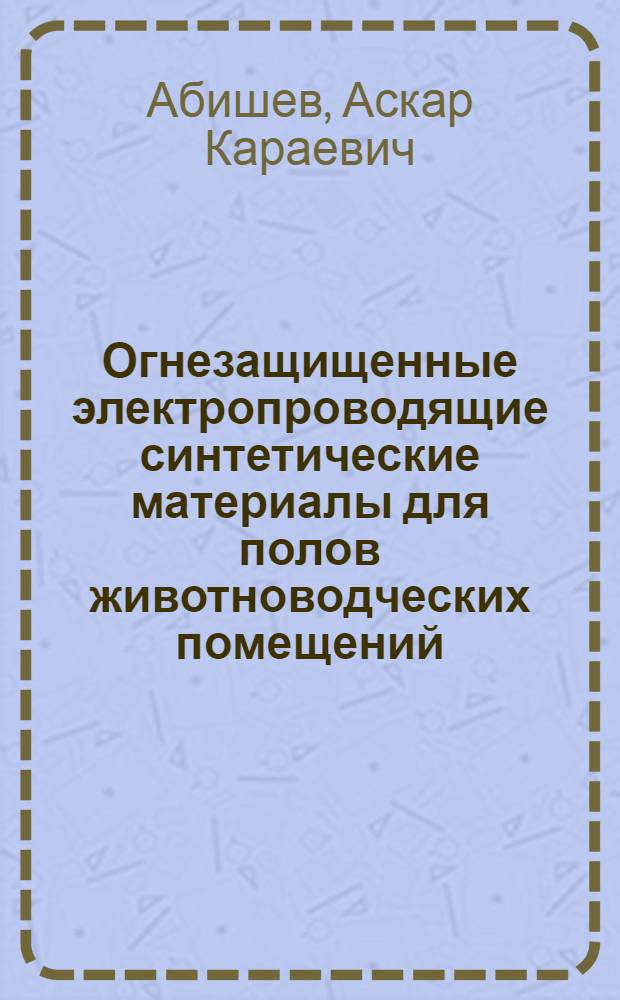 Абишев, Аскар Караевич

Огнезащищенные электропроводящие синтетические материалы для полов животноводческих помещений